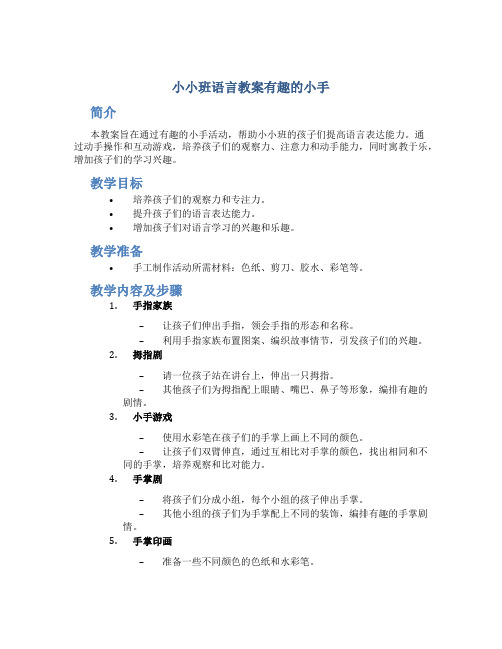 小小班语言教案有趣的小手

简介

本教案旨在通过有趣的小手活动，帮助小小班的孩子们提高语言表达能力。通过动手操作和互动游戏，培养孩子们的观察力、注意力和动手能力，同时寓教于乐，增加孩子们的学习兴趣。

教学目标

• 培养孩子们的观察力和专注力。
• 提升孩子们的语言表达能力。
• 增加孩子们对语言学习的兴趣和乐趣。

教学准备

• 手工制作活动所需材料：色纸、剪刀、胶水、彩笔等。

教学内容及步骤

1. 手指家族
– 让孩子们伸出手指，领会手指的形态和名称。
– 利用手指家族布置图案、编织故事情节，引发孩子们的兴趣。

2. 拇指剧
– 请一位孩子站在讲台上，伸出一只拇指。
– 其他孩子们为拇指配上眼睛、嘴巴、鼻子等形象，编排有趣的剧情。

3. 小手游戏
– 使用水彩笔在孩子们的手掌上画上不同的颜色。
– 让孩子们双臂伸直，通过互相比对手掌的颜色，找出相同和不同的手掌，培养观察和比对能力。

4. 手掌剧
– 将孩子们分成小组，每个小组的孩子伸出手掌。
– 其他小组的孩子们为手掌配上不同的装饰，编排有趣的手掌剧情。

5. 手掌印画
– 准备一些不同颜色的色纸和水彩笔。